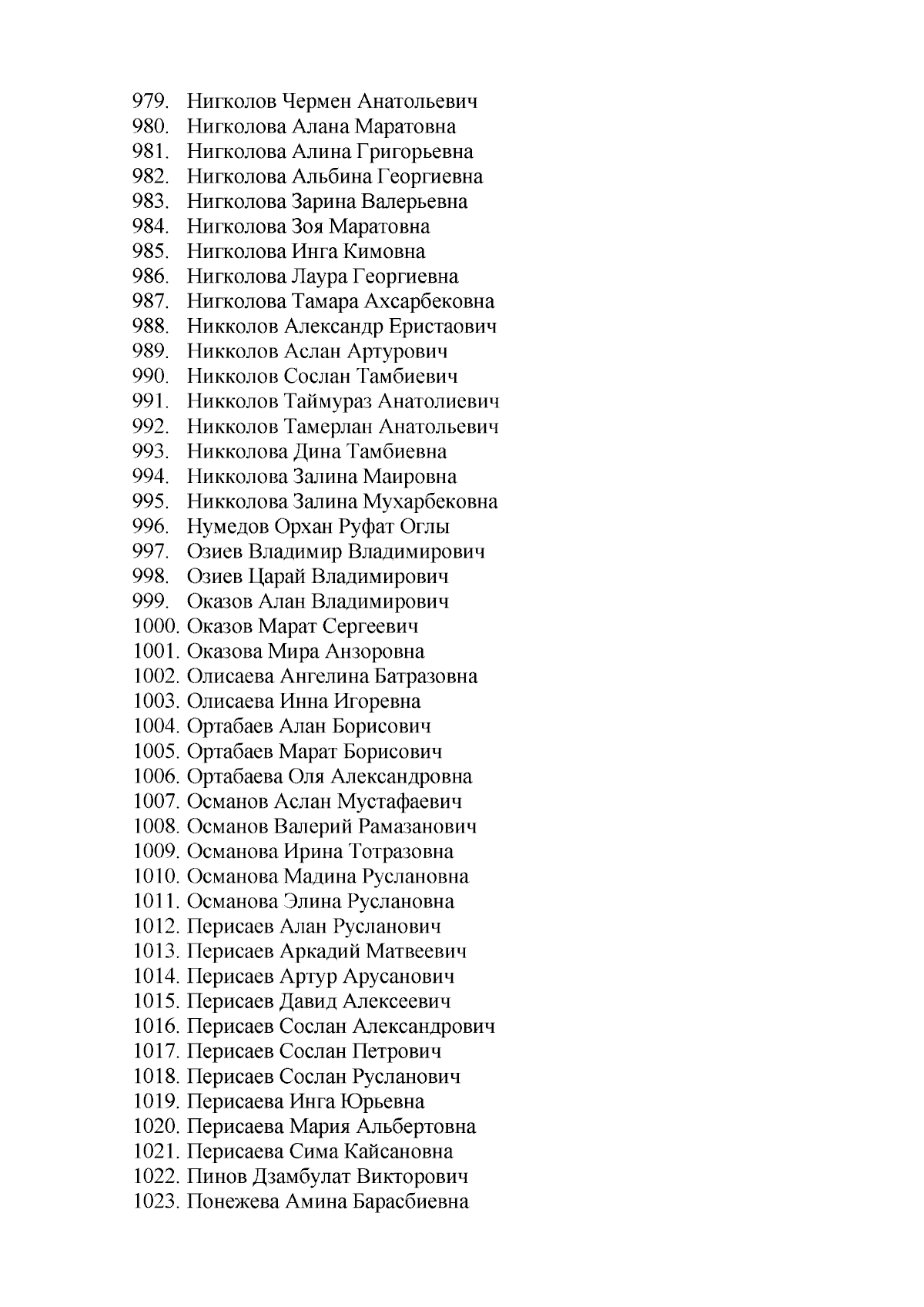 979. Нигколов Чермен Анатольевич
980. Нигколова Алана Маратовна
981. Нигколова Алина Григорьевна
982. Нигколова Альбина Георгиевна
983. Нигколова Зарина Валерьевна
984. Нигколова Зоя Маратовна
985. Нигколова Инга Кимовна
986. Нигколова Лаура Георгиевна
987. Нигколова Тамара Ахсарбековна
988. Никколов Александр Еристаович
989. Никколов Аслан Артурович
990. Никколов Сослан Тамбиевич
991. Никколов Таймураз Анатолиевич
992. Никколов Тамерлан Анатольевич
993. Никколова Дина Тамбиевна
994. Никколова Залина Маировна
995. Никколова Залина Мухарбековна
996. Нумедов Орхан Руфат Оглы
997. Озиев Владимир Владимирович
998. Озиев Царай Владимирович
999. Оказов Алан Владимирович
1000. Оказов Марат Сергеевич
1001. Оказова Мира Анзоровна
1002. Олисаева Ангелина Батразовна
1003. Олисаева Инна Игоревна
1004. Ортабаев Алан Борисович
1005. Ортабаев Марат Борисович
1006. Ортабаева Оля Александровна
1007. Османов Аслан Мустафаевич
1008. Османов Валерий Рамазанович
1009. Османова Ирина Тотразовна
1010. Османова Мадина Руслановна
1011. Османова Элина Руслановна
1012. Перисаев Алан Русланович
1013. Перисаев Аркадий Матвеевич
1014. Перисаев Артур Арусанович
1015. Перисаев Давид Алексеевич
1016. Перисаев Сослан Александрович
1017. Перисаев Сослан Петрович
1018. Перисаев Сослан Русланович
1019. Перисаева Инга Юрьевна
1020. Перисаева Мария Альбертовна
1021. Перисаева Сима Кайсановна
1022. Пинов Дзамбулат Викторович
1023. Понежева Амина Барасбиевна